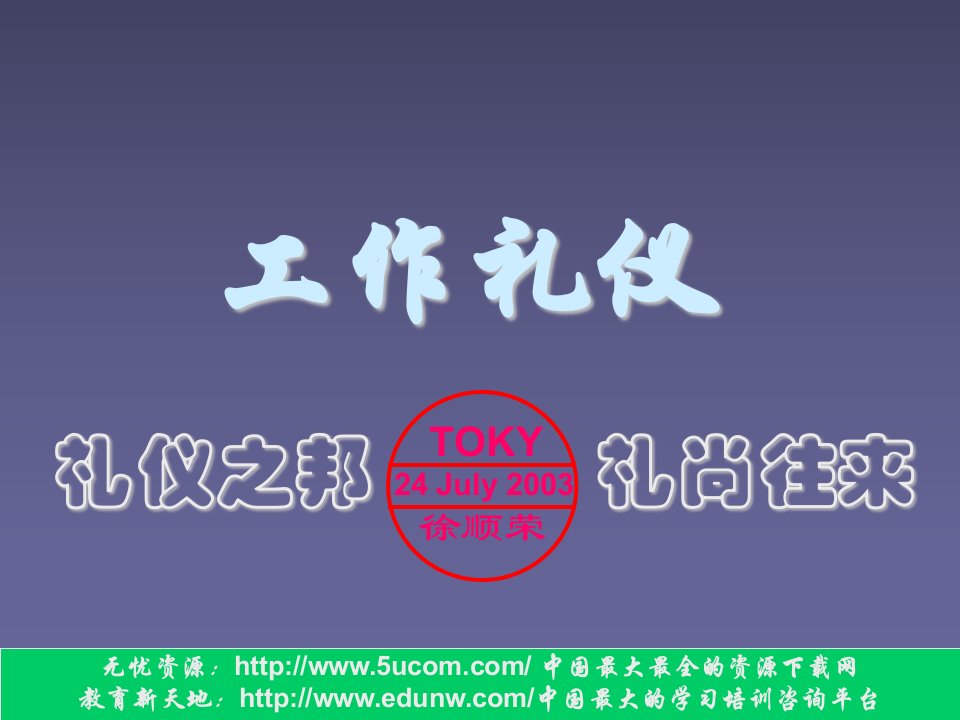 工作礼仪

礼仪之邦

TOKY
24 July 2003
徐顺荣

礼尚往来

无忧资源：http://www.5ucom.com/ 中国最大最全的资源下载网
教育新天地：http://www.edunw.com/中国最大的学习培训咨询平台